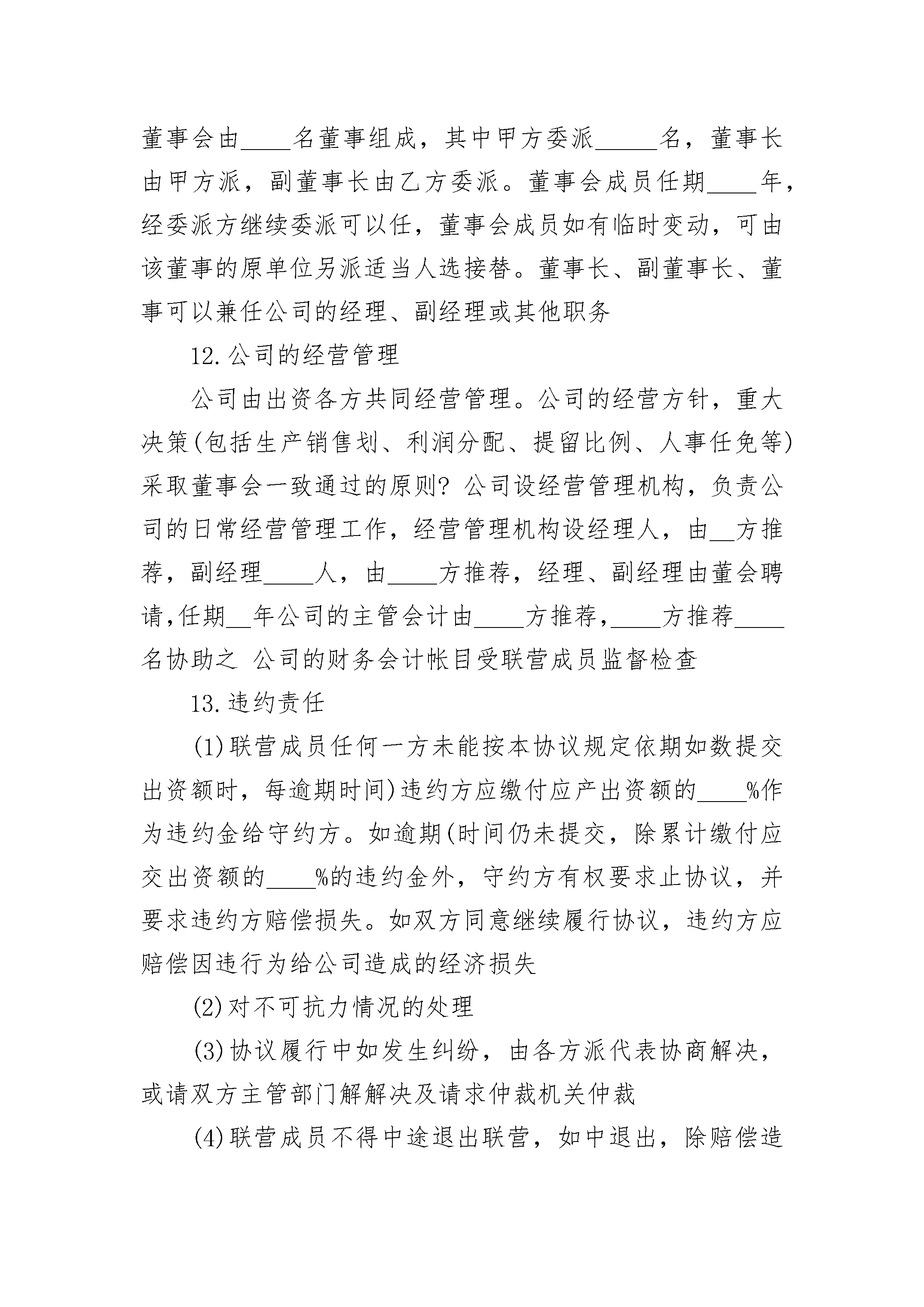 董事会由____名董事组成，其中甲方委派_____名，董事长由甲方派，副董事长由乙方委派。董事会成员任期____年，经委派方继续委派可以任，董事会成员如有临时变动，可由该董事的原单位另派适当人选接替。董事长、副董事长、董事可以兼任公司的经理、副经理或其他职务

12.公司的经营管理

公司由出资各方共同经营管理。公司的经营方针，重大决策(包括生产销售划、利润分配、提留比例、人事任免等)采取董事会一致通过的原则？公司设经营管理机构，负责公司的日常经营管理工作，经营管理机构设经理人，由__方推荐，副经理____人，由____方推荐，经理、副经理由董会聘请,任期__年公司的主管会计由____方推荐，____方推荐____名协助之 公司的财务会计帐目受联营成员监督检查

13.违约责任

(1)联营成员任何一方未能按本协议规定依期如数提交出资额时，每逾期时间)违约方应缴付应产出资额的____%作为违约金给守约方。如逾期(时间仍未提交，除累计缴付应交出资额的____%的违约金外，守约方有权要求止协议，并要求违约方赔偿损失。如双方同意继续履行协议，违约方应赔偿因违行为给公司造成的经济损失

(2)对不可抗力情况的处理

(3)协议履行中如发生纠纷，由各方派代表协商解决，或请双方主管部门解解决及请求仲裁机关仲裁

(4)联营成员不得中途退出联营，如中退出，除赔偿造